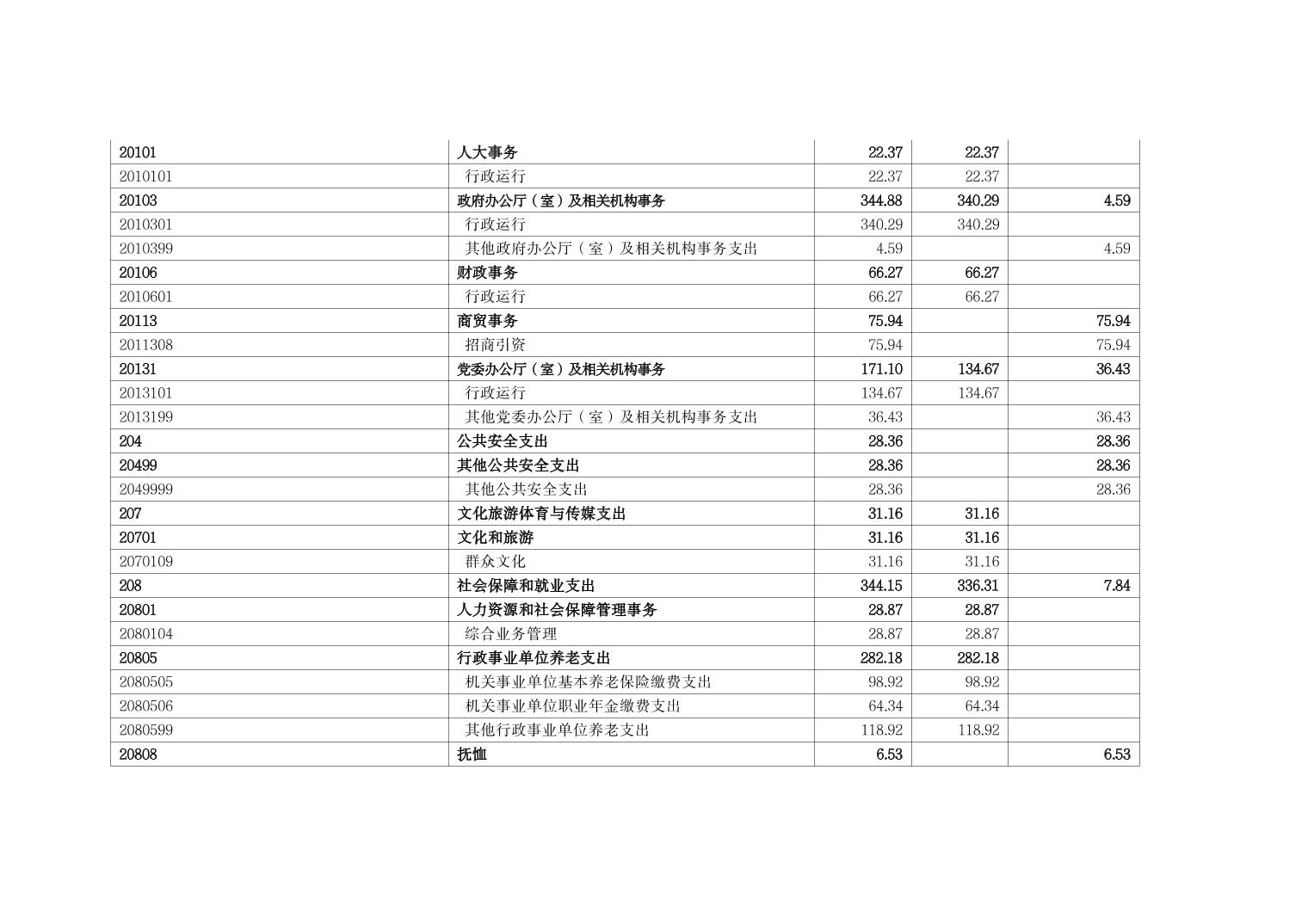 | 20101 | 人大事务 | 22.37 | 22.37 | |
|---|---|---|---|---|
| 2010101 | 行政运行 | 22.37 | 22.37 | |
| 20103 | 政府办公厅（室）及相关机构事务 | 344.88 | 340.29 | 4.59 |
| 2010301 | 行政运行 | 340.29 | 340.29 | |
| 2010399 | 其他政府办公厅（室）及相关机构事务支出 | 4.59 | | 4.59 |
| 20106 | 财政事务 | 66.27 | 66.27 | |
| 2010601 | 行政运行 | 66.27 | 66.27 | |
| 20113 | 商贸事务 | 75.94 | | 75.94 |
| 2011308 | 招商引资 | 75.94 | | 75.94 |
| 20131 | 党委办公厅（室）及相关机构事务 | 171.10 | 134.67 | 36.43 |
| 2013101 | 行政运行 | 134.67 | 134.67 | |
| 2013199 | 其他党委办公厅（室）及相关机构事务支出 | 36.43 | | 36.43 |
| 204 | 公共安全支出 | 28.36 | | 28.36 |
| 20499 | 其他公共安全支出 | 28.36 | | 28.36 |
| 2049999 | 其他公共安全支出 | 28.36 | | 28.36 |
| 207 | 文化旅游体育与传媒支出 | 31.16 | 31.16 | |
| 20701 | 文化和旅游 | 31.16 | 31.16 | |
| 2070109 | 群众文化 | 31.16 | 31.16 | |
| 208 | 社会保障和就业支出 | 344.15 | 336.31 | 7.84 |
| 20801 | 人力资源和社会保障管理事务 | 28.87 | 28.87 | |
| 2080104 | 综合业务管理 | 28.87 | 28.87 | |
| 20805 | 行政事业单位养老支出 | 282.18 | 282.18 | |
| 2080505 | 机关事业单位基本养老保险缴费支出 | 98.92 | 98.92 | |
| 2080506 | 机关事业单位职业年金缴费支出 | 64.34 | 64.34 | |
| 2080599 | 其他行政事业单位养老支出 | 118.92 | 118.92 | |
| 20808 | 抚恤 | 6.53 | | 6.53 |